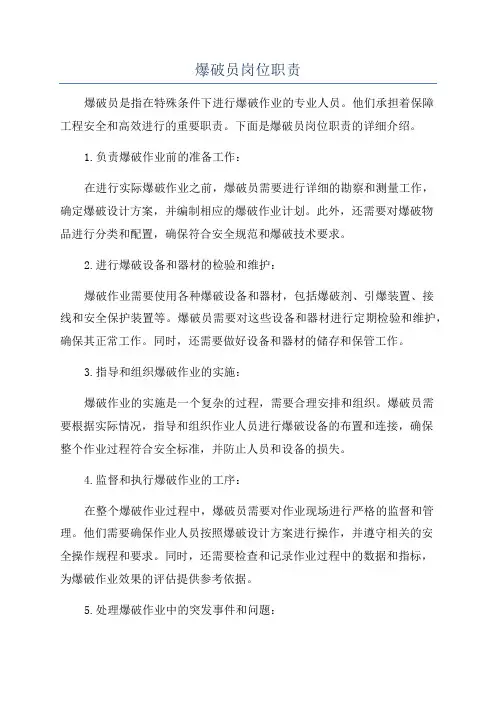 爆破员岗位职责

爆破员是指在特殊条件下进行爆破作业的专业人员。他们承担着保障工程安全和高效进行的重要职责。下面是爆破员岗位职责的详细介绍。

1.负责爆破作业前的准备工作：

在进行实际爆破作业之前，爆破员需要进行详细的勘察和测量工作，确定爆破设计方案，并编制相应的爆破作业计划。此外，还需要对爆破物品进行分类和配置，确保符合安全规范和爆破技术要求。

2.进行爆破设备和器材的检验和维护：

爆破作业需要使用各种爆破设备和器材，包括爆破剂、引爆装置、接线和安全保护装置等。爆破员需要对这些设备和器材进行定期检验和维护，确保其正常工作。同时，还需要做好设备和器材的储存和保管工作。

3.指导和组织爆破作业的实施：

爆破作业的实施是一个复杂的过程，需要合理安排和组织。爆破员需要根据实际情况，指导和组织作业人员进行爆破设备的布置和连接，确保整个作业过程符合安全标准，并防止人员和设备的损失。

4.监督和执行爆破作业的工序：

在整个爆破作业过程中，爆破员需要对作业现场进行严格的监督和管理。他们需要确保作业人员按照爆破设计方案进行操作，并遵守相关的安全操作规程和要求。同时，还需要检查和记录作业过程中的数据和指标，为爆破作业效果的评估提供参考依据。

5.处理爆破作业中的突发事件和问题：